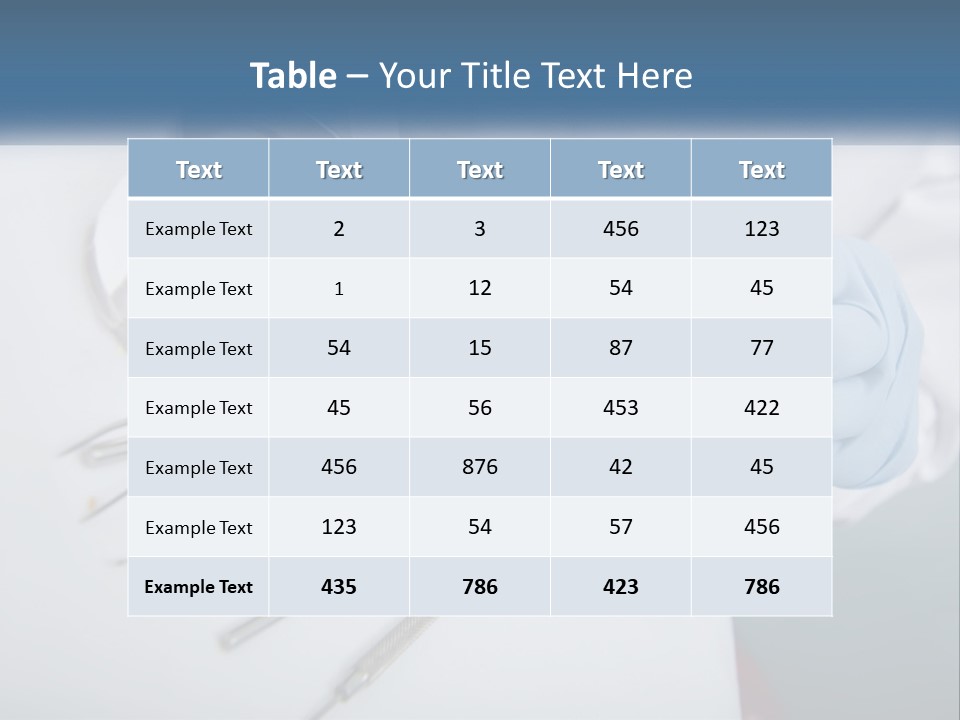 Table – Your Title Text Here

| Text | Text | Text | Text | Text |
|---|---|---|---|---|
| Example Text | 2 | 3 | 456 | 123 |
| Example Text | 1 | 12 | 54 | 45 |
| Example Text | 54 | 15 | 87 | 77 |
| Example Text | 45 | 56 | 453 | 422 |
| Example Text | 456 | 876 | 42 | 45 |
| Example Text | 123 | 54 | 57 | 456 |
| Example Text | 435 | 786 | 423 | 786 |